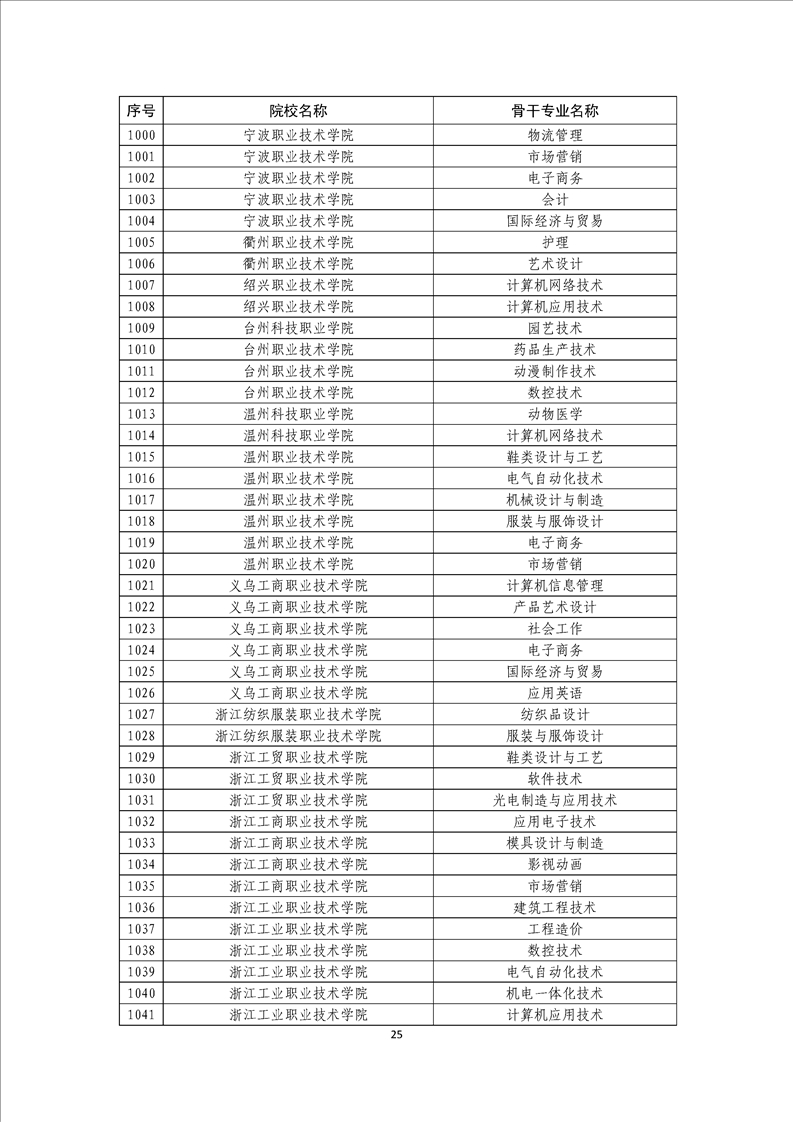 | 序号 | 院校名称 | 骨干专业名称 |
|---|---|---|
| 1000 | 宁波职业技术学院 | 物流管理 |
| 1001 | 宁波职业技术学院 | 市场营销 |
| 1002 | 宁波职业技术学院 | 电子商务 |
| 1003 | 宁波职业技术学院 | 会计 |
| 1004 | 宁波职业技术学院 | 国际经济与贸易 |
| 1005 | 衢州职业技术学院 | 护理 |
| 1006 | 衢州职业技术学院 | 艺术设计 |
| 1007 | 绍兴职业技术学院 | 计算机网络技术 |
| 1008 | 绍兴职业技术学院 | 计算机应用技术 |
| 1009 | 台州科技职业学院 | 园艺技术 |
| 1010 | 台州职业技术学院 | 药品生产技术 |
| 1011 | 台州职业技术学院 | 动漫制作技术 |
| 1012 | 台州职业技术学院 | 数控技术 |
| 1013 | 温州科技职业学院 | 动物医学 |
| 1014 | 温州科技职业学院 | 计算机网络技术 |
| 1015 | 温州职业技术学院 | 鞋类设计与工艺 |
| 1016 | 温州职业技术学院 | 电气自动化技术 |
| 1017 | 温州职业技术学院 | 机械设计与制造 |
| 1018 | 温州职业技术学院 | 服装与服饰设计 |
| 1019 | 温州职业技术学院 | 电子商务 |
| 1020 | 温州职业技术学院 | 市场营销 |
| 1021 | 义乌工商职业技术学院 | 计算机信息管理 |
| 1022 | 义乌工商职业技术学院 | 产品艺术设计 |
| 1023 | 义乌工商职业技术学院 | 社会工作 |
| 1024 | 义乌工商职业技术学院 | 电子商务 |
| 1025 | 义乌工商职业技术学院 | 国际经济与贸易 |
| 1026 | 义乌工商职业技术学院 | 应用英语 |
| 1027 | 浙江纺织服装职业技术学院 | 纺织品设计 |
| 1028 | 浙江纺织服装职业技术学院 | 服装与服饰设计 |
| 1029 | 浙江工贸职业技术学院 | 鞋类设计与工艺 |
| 1030 | 浙江工贸职业技术学院 | 软件技术 |
| 1031 | 浙江工贸职业技术学院 | 光电制造与应用技术 |
| 1032 | 浙江工商职业技术学院 | 应用电子技术 |
| 1033 | 浙江工商职业技术学院 | 模具设计与制造 |
| 1034 | 浙江工商职业技术学院 | 影视动画 |
| 1035 | 浙江工商职业技术学院 | 市场营销 |
| 1036 | 浙江工业职业技术学院 | 建筑工程技术 |
| 1037 | 浙江工业职业技术学院 | 工程造价 |
| 1038 | 浙江工业职业技术学院 | 数控技术 |
| 1039 | 浙江工业职业技术学院 | 电气自动化技术 |
| 1040 | 浙江工业职业技术学院 | 机电一体化技术 |
| 1041 | 浙江工业职业技术学院 | 计算机应用技术 |

25